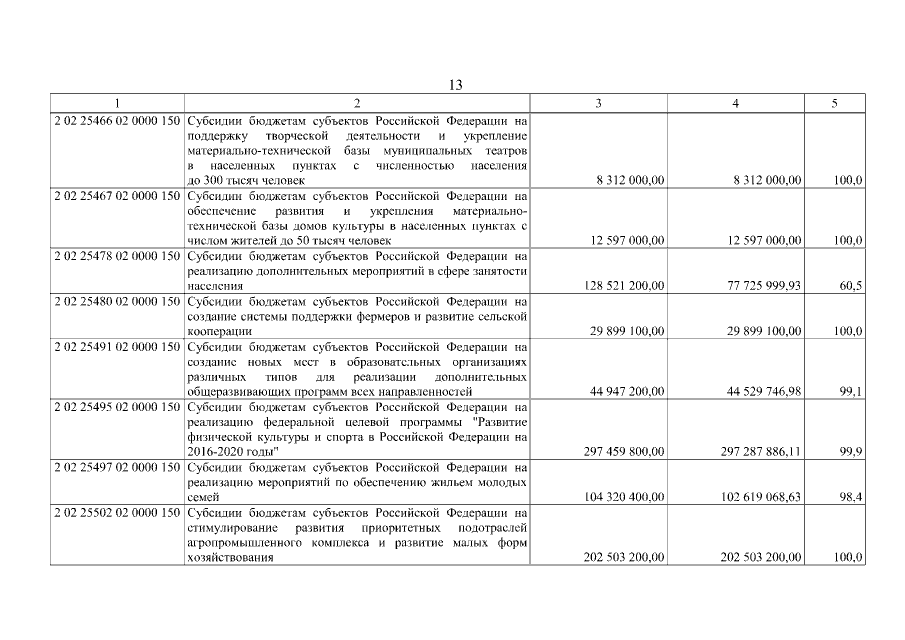 13

| 1 | 2 | 3 | 4 | 5 |
|---|---|---|---|---|
| 2 02 25466 02 0000 150 | Субсидии бюджетам субъектов Российской Федерации на поддержку творческой деятельности и укрепление материально-технической базы муниципальных театров в населенных пунктах с численностью населения до 300 тысяч человек | 8 312 000,00 | 8 312 000,00 | 100,0 |
| 2 02 25467 02 0000 150 | Субсидии бюджетам субъектов Российской Федерации на обеспечение развития и укрепления материально-технической базы домов культуры в населенных пунктах с числом жителей до 50 тысяч человек | 12 597 000,00 | 12 597 000,00 | 100,0 |
| 2 02 25478 02 0000 150 | Субсидии бюджетам субъектов Российской Федерации на реализацию дополнительных мероприятий в сфере занятости населения | 128 521 200,00 | 77 725 999,93 | 60,5 |
| 2 02 25480 02 0000 150 | Субсидии бюджетам субъектов Российской Федерации на создание системы поддержки фермеров и развитие сельской кооперации | 29 899 100,00 | 29 899 100,00 | 100,0 |
| 2 02 25491 02 0000 150 | Субсидии бюджетам субъектов Российской Федерации на создание новых мест в образовательных организациях различных типов для реализации дополнительных общеразвивающих программ всех направленностей | 44 947 200,00 | 44 529 746,98 | 99,1 |
| 2 02 25495 02 0000 150 | Субсидии бюджетам субъектов Российской Федерации на реализацию федеральной целевой программы "Развитие физической культуры и спорта в Российской Федерации на 2016-2020 годы" | 297 459 800,00 | 297 287 886,11 | 99,9 |
| 2 02 25497 02 0000 150 | Субсидии бюджетам субъектов Российской Федерации на реализацию мероприятий по обеспечению жильем молодых семей | 104 320 400,00 | 102 619 068,63 | 98,4 |
| 2 02 25502 02 0000 150 | Субсидии бюджетам субъектов Российской Федерации на стимулирование развития приоритетных подотраслей агропромышленного комплекса и развитие малых форм хозяйствования | 202 503 200,00 | 202 503 200,00 | 100,0 |